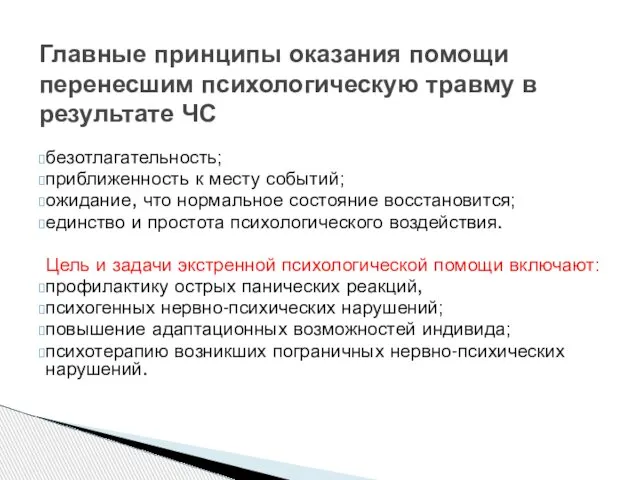 Главные принципы оказания помощи перенесшим психологическую травму в результате ЧС

безотлагательность;
приближенность к месту событий;
ожидание, что нормальное состояние восстановится;
единство и простота психологического воздействия.

Цель и задачи экстренной психологической помощи включают:
профилактику острых панических реакций,
психогенных нервно-психических нарушений;
повышение адаптационных возможностей индивида;
психотерапию возникших пограничных нервно-психических нарушений.